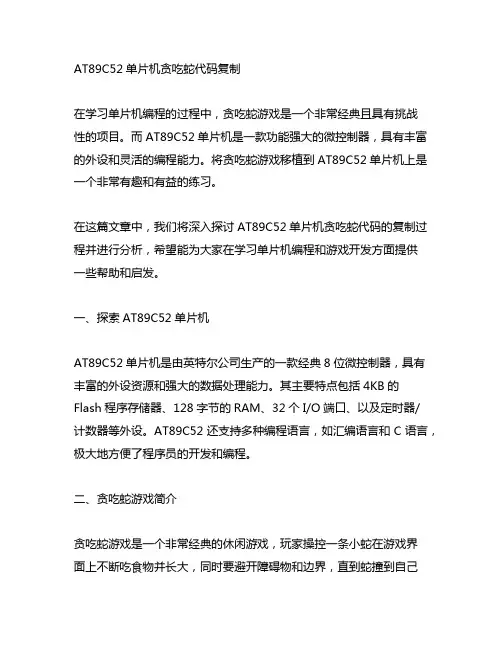 AT89C52 单片机贪吃蛇代码复制

在学习单片机编程的过程中，贪吃蛇游戏是一个非常经典且具有挑战性的项目。而 AT89C52 单片机是一款功能强大的微控制器，具有丰富的外设和灵活的编程能力。将贪吃蛇游戏移植到 AT89C52 单片机上是一个非常有趣和有益的练习。

在这篇文章中，我们将深入探讨 AT89C52 单片机贪吃蛇代码的复制过程并进行分析，希望能为大家在学习单片机编程和游戏开发方面提供一些帮助和启发。

一、探索 AT89C52 单片机

AT89C52 单片机是由英特尔公司生产的一款经典 8 位微控制器，具有丰富的外设资源和强大的数据处理能力。其主要特点包括 4KB 的 Flash 程序存储器、128 字节的 RAM、32 个 I/O 端口、以及定时器/计数器等外设。AT89C52 还支持多种编程语言，如汇编语言和 C 语言，极大地方便了程序员的开发和编程。

二、贪吃蛇游戏简介

贪吃蛇游戏是一个非常经典的休闲游戏，玩家操控一条小蛇在游戏界面上不断吃食物并长大，同时要避开障碍物和边界，直到蛇撞到自己